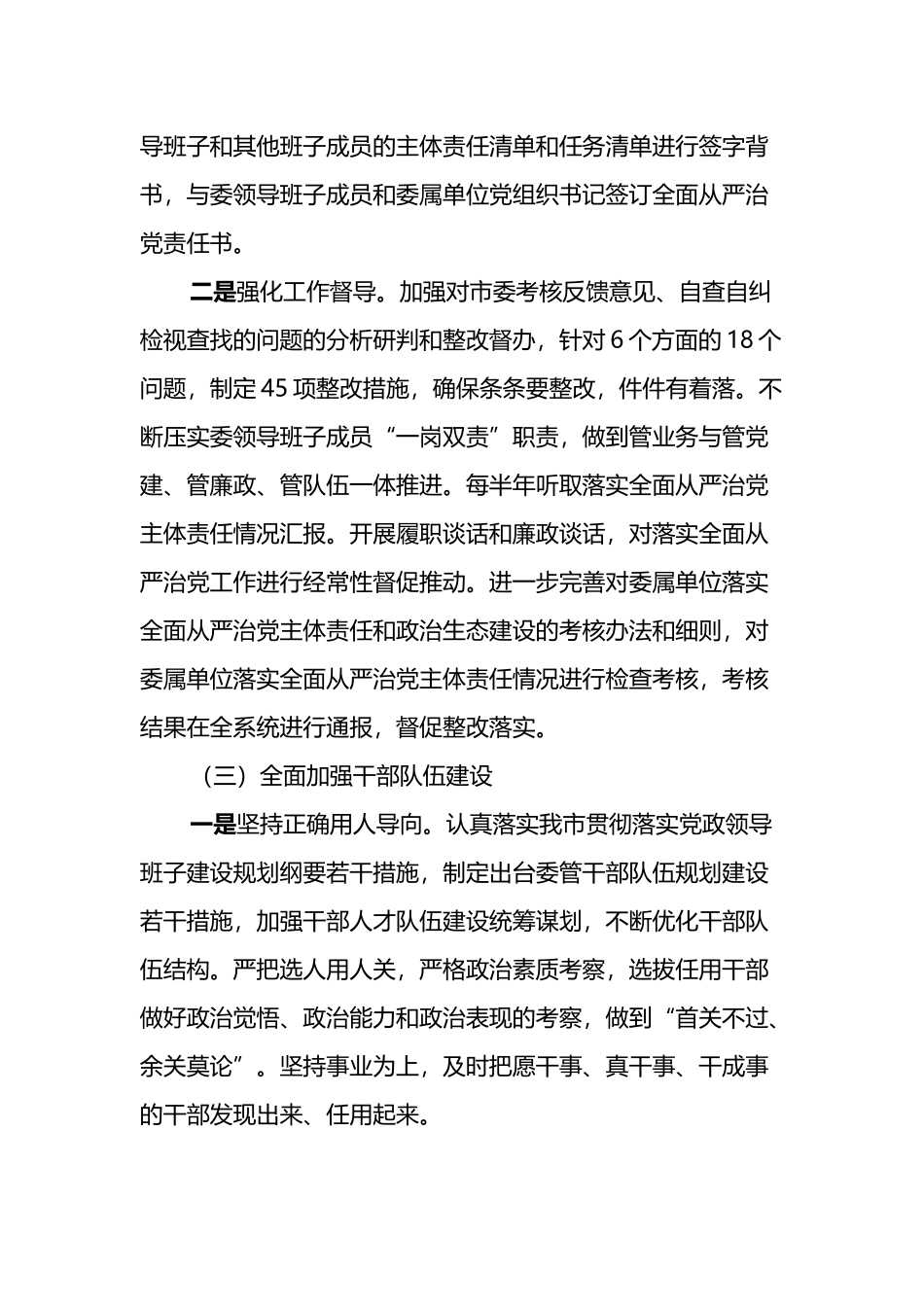 导班子和其他班子成员的主体责任清单和任务清单进行签字背书，与委领导班子成员和委属单位党组织书记签订全面从严治党责任书。

二是强化工作督导。加强对市委考核反馈意见、自查自纠检视查找的问题的分析研判和整改督办，针对 6 个方面的 18 个问题，制定 45 项整改措施，确保条条要整改，件件有着落。不断压实委领导班子成员“一岗双责”职责，做到管业务与管党建、管廉政、管队伍一体推进。每半年听取落实全面从严治党主体责任情况汇报。开展履职谈话和廉政谈话，对落实全面从严治党工作进行经常性督促推动。进一步完善对委属单位落实全面从严治党主体责任和政治生态建设的考核办法和细则，对委属单位落实全面从严治党主体责任情况进行检查考核，考核结果在全系统进行通报，督促整改落实。

（三）全面加强干部队伍建设

一是坚持正确用人导向。认真落实我市贯彻落实党政领导班子建设规划纲要若干措施，制定出台委管干部队伍规划建设若干措施，加强干部人才队伍建设统筹谋划，不断优化干部队伍结构。严把选人用人关，严格政治素质考察，选拔任用干部做好政治觉悟、政治能力和政治表现的考察，做到“首关不过、余关莫论”。坚持事业为上，及时把愿干事、真干事、干成事的干部发现出来、任用起来。